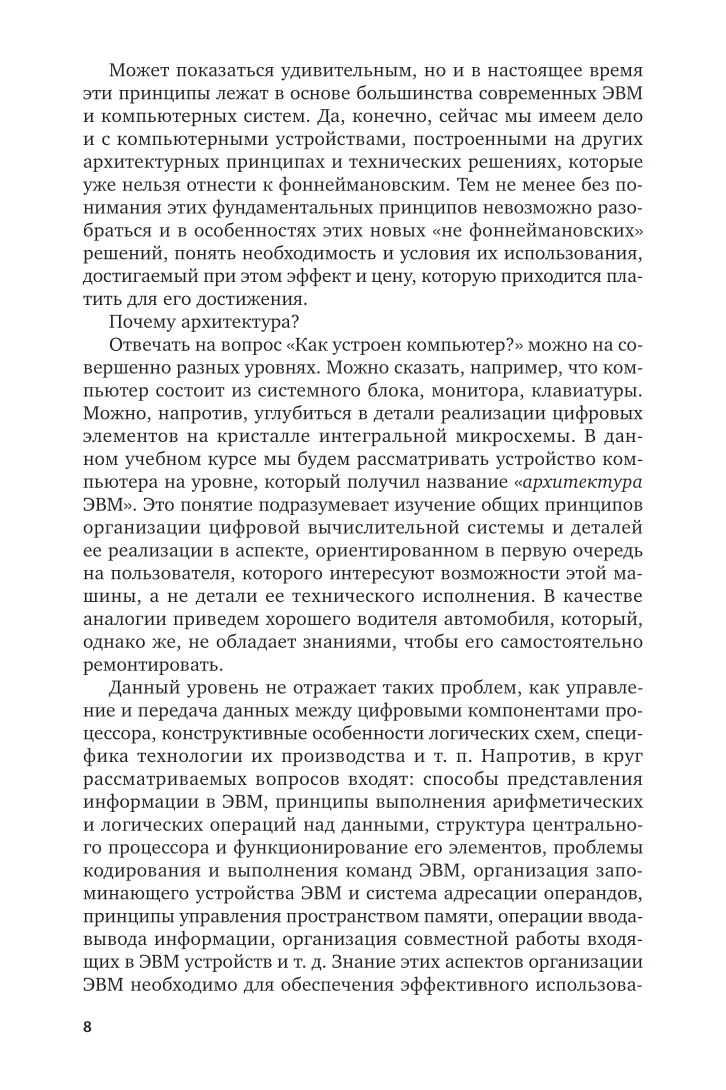 Может показаться удивительным, но и в настоящее время эти принципы лежат в основе большинства современных ЭВМ и компьютерных систем. Да, конечно, сейчас мы имеем дело и с компьютерными устройствами, построенными на других архитектурных принципах и технических решениях, которые уже нельзя отнести к фоннеймановским. Тем не менее без понимания этих фундаментальных принципов невозможно разобраться и в особенностях этих новых «не фоннеймановских» решений, понять необходимость и условия их использования, достигаемый при этом эффект и цену, которую приходится платить для его достижения.

Почему архитектура?

Отвечать на вопрос «Как устроен компьютер?» можно на совершенно разных уровнях. Можно сказать, например, что компьютер состоит из системного блока, монитора, клавиатуры. Можно, напротив, углубиться в детали реализации цифровых элементов на кристалле интегральной микросхемы. В данном учебном курсе мы будем рассматривать устройство компьютера на уровне, который получил название «архитектура ЭВМ». Это понятие подразумевает изучение общих принципов организации цифровой вычислительной системы и деталей ее реализации в аспекте, ориентированном в первую очередь на пользователя, которого интересуют возможности этой машины, а не детали ее технического исполнения. В качестве аналогии приведем хорошего водителя автомобиля, который, однако же, не обладает знаниями, чтобы его самостоятельно ремонтировать.

Данный уровень не отражает таких проблем, как управление и передача данных между цифровыми компонентами процессора, конструктивные особенности логических схем, специфика технологии их производства и т. п. Напротив, в круг рассматриваемых вопросов входят: способы представления информации в ЭВМ, принципы выполнения арифметических и логических операций над данными, структура центрального процессора и функционирование его элементов, проблемы кодирования и выполнения команд ЭВМ, организация запоминающего устройства ЭВМ и система адресации операндов, принципы управления пространством памяти, операции ввода-вывода информации, организация совместной работы входящих в ЭВМ устройств и т. д. Знание этих аспектов организации ЭВМ необходимо для обеспечения эффективного использова-

8